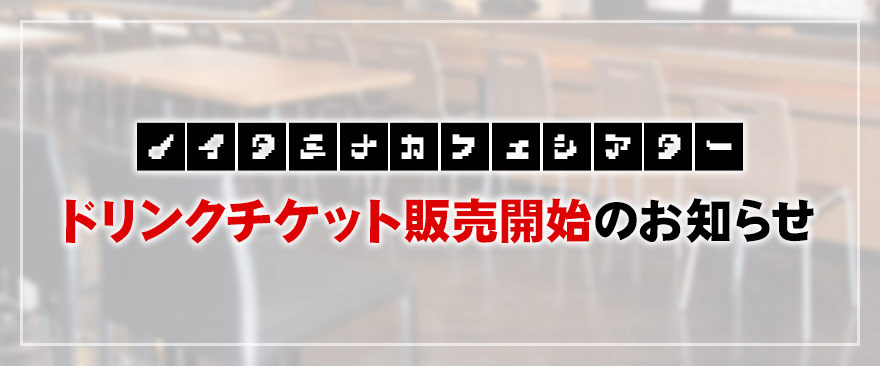 ノイタミナカフェシアター

ドリンクチケット販売開始のお知らせ